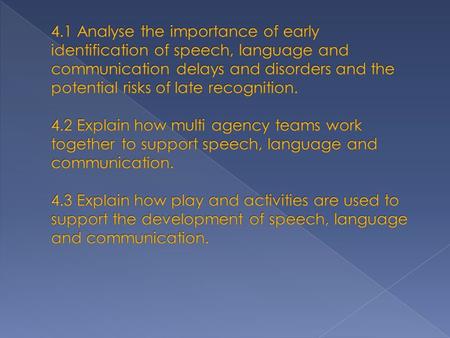 4.1 Analyse the importance of early identification of speech, language and communication delays and disorders and the potential risks of late recognition.

4.2 Explain how multi agency teams work together to support speech, language and communication.

4.3 Explain how play and activities are used to support the development of speech, language and communication.